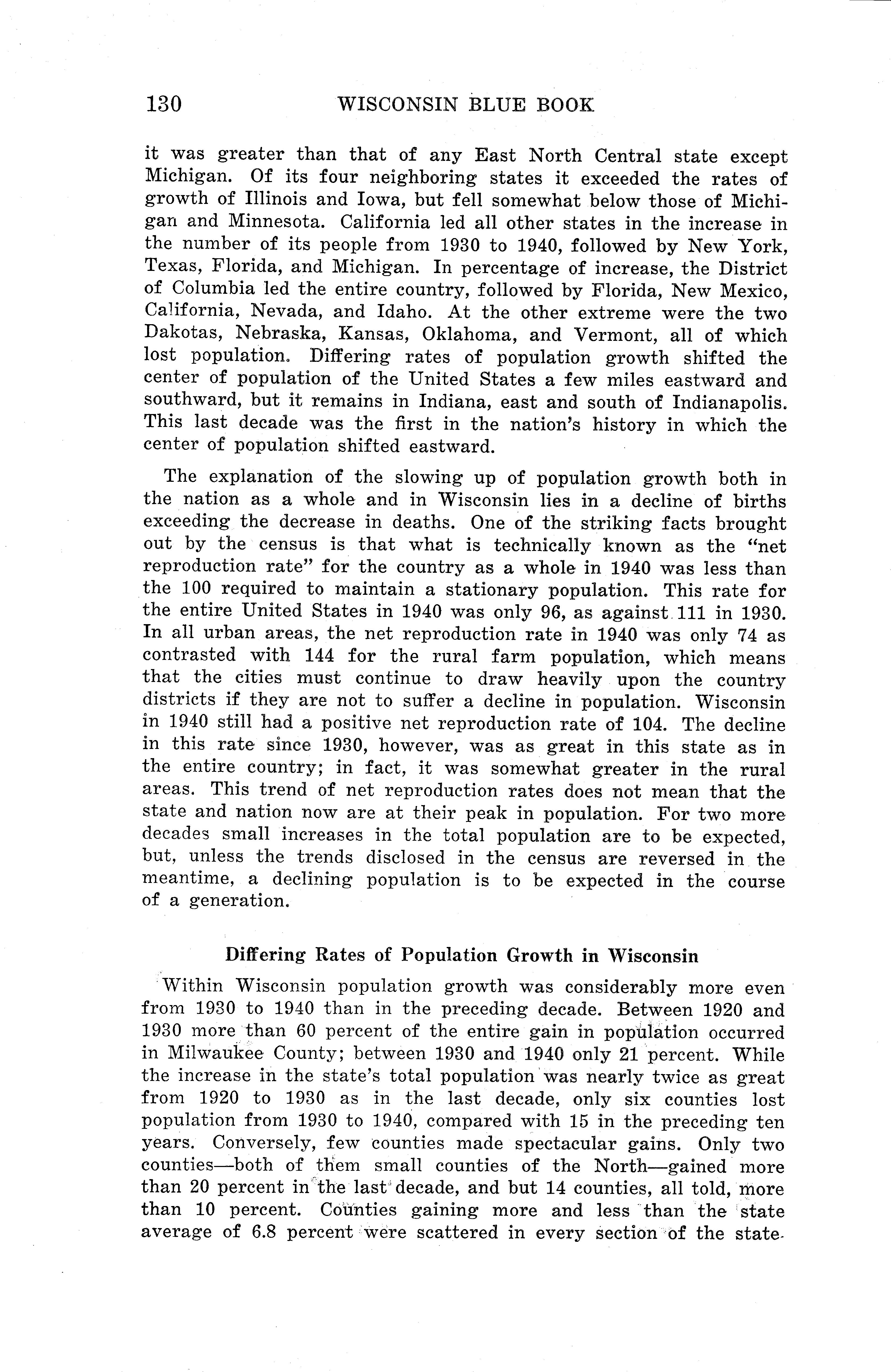 130 WISCONSIN BLUE BOOK

it was greater than that of any East North Central state except Michigan. Of its four neighboring states it exceeded the rates of growth of Illinois and Iowa, but fell somewhat below those of Michigan and Minnesota. California led all other states in the increase in the number of its people from 1930 to 1940, followed by New York, Texas, Florida, and Michigan. In percentage of increase, the District of Columbia led the entire country, followed by Florida, New Mexico, California, Nevada, and Idaho. At the other extreme were the two Dakotas, Nebraska, Kansas, Oklahoma, and Vermont, all of which lost population. Differing rates of population growth shifted the center of population of the United States a few miles eastward and southward, but it remains in Indiana, east and south of Indianapolis. This last decade was the first in the nation's history in which the center of population shifted eastward.

The explanation of the slowing up of population growth both in the nation as a whole and in Wisconsin lies in a decline of births exceeding the decrease in deaths. One of the striking facts brought out by the census is that what is technically known as the "net reproduction rate" for the country as a whole in 1940 was less than the 100 required to maintain a stationary population. This rate for the entire United States in 1940 was only 96, as against 111 in 1930. In all urban areas, the net reproduction rate in 1940 was only 74 as contrasted with 144 for the rural farm population, which means that the cities must continue to draw heavily upon the country districts if they are not to suffer a decline in population. Wisconsin in 1940 still had a positive net reproduction rate of 104. The decline in this rate since 1930, however, was as great in this state as in the entire country; in fact, it was somewhat greater in the rural areas. This trend of net reproduction rates does not mean that the state and nation now are at their peak in population. For two more decades small increases in the total population are to be expected, but, unless the trends disclosed in the census are reversed in the meantime, a declining population is to be expected in the course of a generation.

Differing Rates of Population Growth in Wisconsin

Within Wisconsin population growth was considerably more even from 1930 to 1940 than in the preceding decade. Between 1920 and 1930 more than 60 percent of the entire gain in population occurred in Milwaukee County; between 1930 and 1940 only 21 percent. While the increase in the state's total population was nearly twice as great from 1920 to 1930 as in the last decade, only six counties lost population from 1930 to 1940, compared with 15 in the preceding ten years. Conversely, few counties made spectacular gains. Only two counties—both of them small counties of the North—gained more than 20 percent in the last decade, and but 14 counties, all told, more than 10 percent. Counties gaining more and less than the state average of 6.8 percent were scattered in every section of the state.